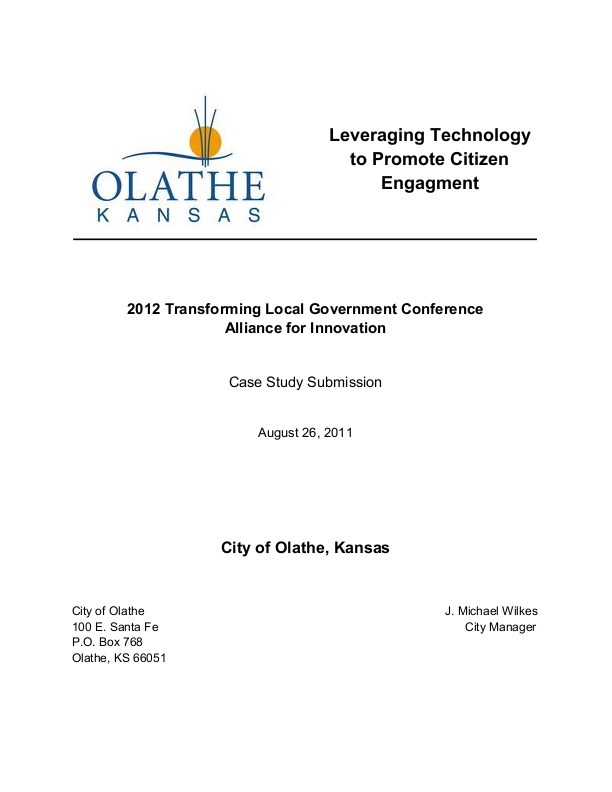 OLATHE
KANSAS

Leveraging Technology to Promote Citizen Engagment

2012 Transforming Local Government Conference
Alliance for Innovation

Case Study Submission

August 26, 2011

City of Olathe, Kansas

City of Olathe
100 E. Santa Fe
P.O. Box 768
Olathe, KS 66051

J. Michael Wilkes
City Manager